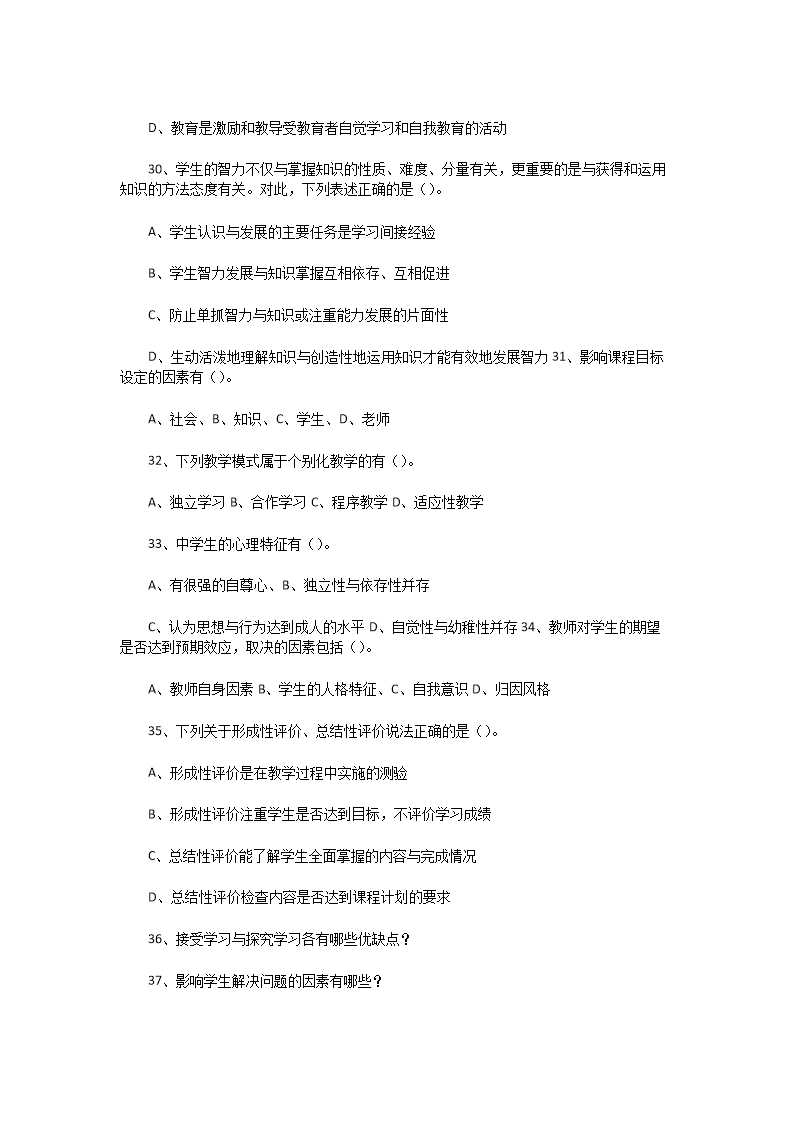 D、教育是激励和教导受教育者自觉学习和自我教育的活动

30、学生的智力不仅与掌握知识的性质、难度、分量有关，更重要的是与获得和运用知识的方法态度有关。对此，下列表述正确的是（）。

A、学生认识与发展的主要任务是学习间接经验

B、学生智力发展与知识掌握互相依存、互相促进

C、防止单抓智力与知识或注重能力发展的片面性

D、生动活泼地理解知识与创造性地运用知识才能有效地发展智力 31、影响课程目标设定的因素有（）。

A、社会、B、知识、C、学生、D、老师

32、下列教学模式属于个别化教学的有（）。

A、独立学习 B、合作学习 C、程序教学 D、适应性教学

33、中学生的心理特征有（）。

A、有很强的自尊心、B、独立性与依存性并存

C、认为思想与行为达到成人的水平 D、自觉性与幼稚性并存 34、教师对学生的期望是否达到预期效应，取决的因素包括（）。

A、教师自身因素 B、学生的人格特征、C、自我意识 D、归因风格

35、下列关于形成性评价、总结性评价说法正确的是（）。

A、形成性评价是在教学过程中实施的测验

B、形成性评价注重学生是否达到目标，不评价学习成绩

C、总结性评价能了解学生全面掌握的内容与完成情况

D、总结性评价检查内容是否达到课程计划的要求

36、接受学习与探究学习各有哪些优缺点？

37、影响学生解决问题的因素有哪些？